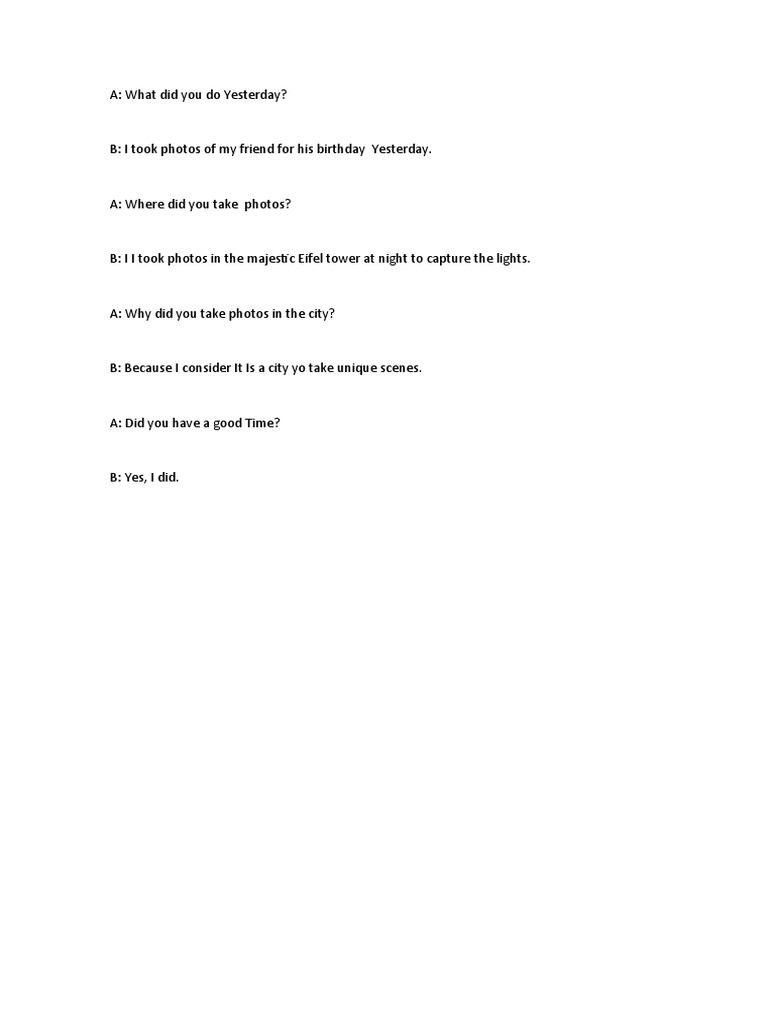 A: What did you do Yesterday?

B: I took photos of my friend for his birthday Yesterday.

A: Where did you take photos?

B: I I took photos in the majestic Eifel tower at night to capture the lights.

A: Why did you take photos in the city?

B: Because I consider It Is a city yo take unique scenes.

A: Did you have a good Time?

B: Yes, I did.